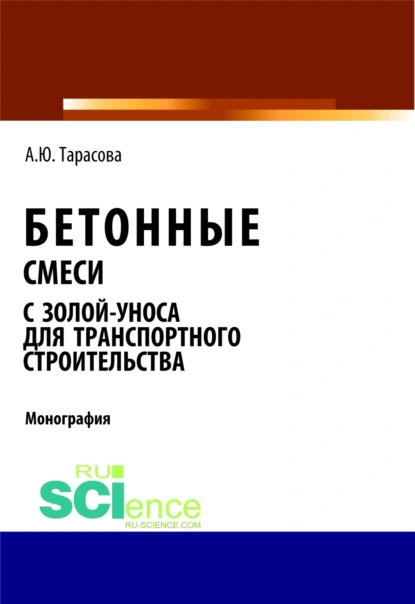 А.Ю. Тарасова

БЕТОННЫЕ
СМЕСИ
С ЗОЛОЙ-УНОСА ДЛЯ ТРАНСПОРТНОГО СТРОИТЕЛЬСТВА

Монография

RU
SCIence
RU-SCIENCE.COM